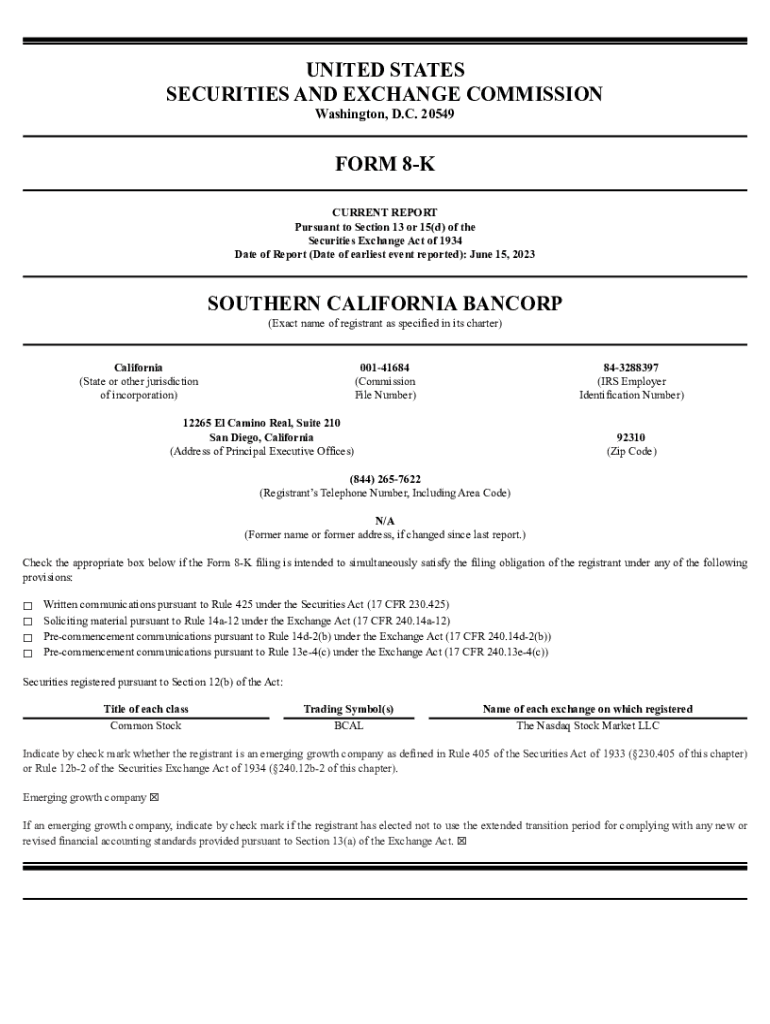 UNITED STATES
SECURITIES AND EXCHANGE COMMISSION
Washington, D.C. 20549

FORM 8-K

CURRENT REPORT
Pursuant to Section 13 or 15(d) of the
Securities Exchange Act of 1934
Date of Report (Date of earliest event reported): June 15, 2023

SOUTHERN CALIFORNIA BANCORP
(Exact name of registrant as specified in its charter)

California
(State or other jurisdiction of incorporation)

001-41684
(Commission File Number)

84-3288397
(IRS Employer Identification Number)

12265 El Camino Real, Suite 210
San Diego, California
(Address of Principal Executive Offices)

92310
(Zip Code)

(844) 265-7622
(Registrant's Telephone Number, Including Area Code)

N/A
(Former name or former address, if changed since last report.)

Check the appropriate box below if the Form 8-K filing is intended to simultaneously satisfy the filing obligation of the registrant under any of the following provisions:

☐ Written communications pursuant to Rule 425 under the Securities Act (17 CFR 230.425)
☐ Soliciting material pursuant to Rule 14a-12 under the Exchange Act (17 CFR 240.14a-12)
☐ Pre-commencement communications pursuant to Rule 14d-2(b) under the Exchange Act (17 CFR 240.14d-2(b))
☐ Pre-commencement communications pursuant to Rule 13e-4(c) under the Exchange Act (17 CFR 240.13e-4(c))

Securities registered pursuant to Section 12(b) of the Act:

| Title of each class | Trading Symbol(s) | Name of each exchange on which registered |
|---|---|---|
| Common Stock | BCAL | The Nasdaq Stock Market LLC |

Indicate by check mark whether the registrant is an emerging growth company as defined in Rule 405 of the Securities Act of 1933 (§230.405 of this chapter) or Rule 12b-2 of the Securities Exchange Act of 1934 (§240.12b-2 of this chapter).

Emerging growth company ☒

If an emerging growth company, indicate by check mark if the registrant has elected not to use the extended transition period for complying with any new or revised financial accounting standards provided pursuant to Section 13(a) of the Exchange Act. ☒